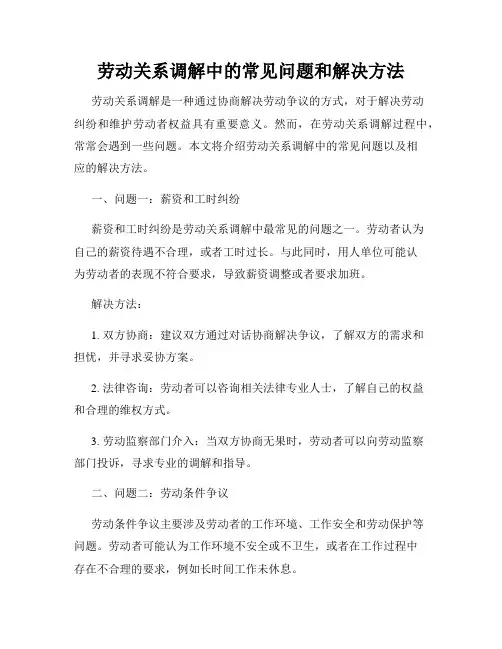 劳动关系调解中的常见问题和解决方法

劳动关系调解是一种通过协商解决劳动争议的方式，对于解决劳动纠纷和维护劳动者权益具有重要意义。然而，在劳动关系调解过程中，常常会遇到一些问题。本文将介绍劳动关系调解中的常见问题以及相应的解决方法。

一、问题一：薪资和工时纠纷

薪资和工时纠纷是劳动关系调解中最常见的问题之一。劳动者认为自己的薪资待遇不合理，或者工时过长。与此同时，用人单位可能认为劳动者的表现不符合要求，导致薪资调整或者要求加班。

解决方法：

1. 双方协商：建议双方通过对话协商解决争议，了解双方的需求和担忧，并寻求妥协方案。

2. 法律咨询：劳动者可以咨询相关法律专业人士，了解自己的权益和合理的维权方式。

3. 劳动监察部门介入：当双方协商无果时，劳动者可以向劳动监察部门投诉，寻求专业的调解和指导。

二、问题二：劳动条件争议

劳动条件争议主要涉及劳动者的工作环境、工作安全和劳动保护等问题。劳动者可能认为工作环境不安全或不卫生，或者在工作过程中存在不合理的要求，例如长时间工作未休息。